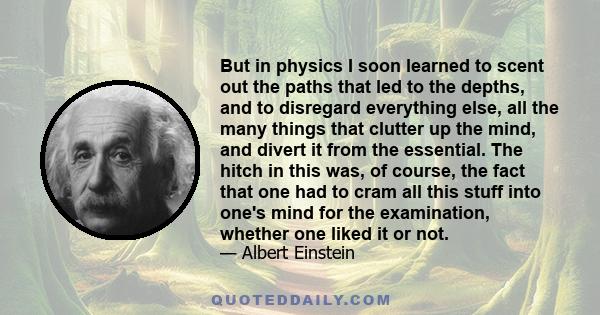 But in physics I soon learned to scent out the paths that led to the depths, and to disregard everything else, all the many things that clutter up the mind, and divert it from the essential. The hitch in this was, of course, the fact that one had to cram all this stuff into one's mind for the examination, whether one liked it or not.

— Albert Einstein

QUOTEDDAILY.COM